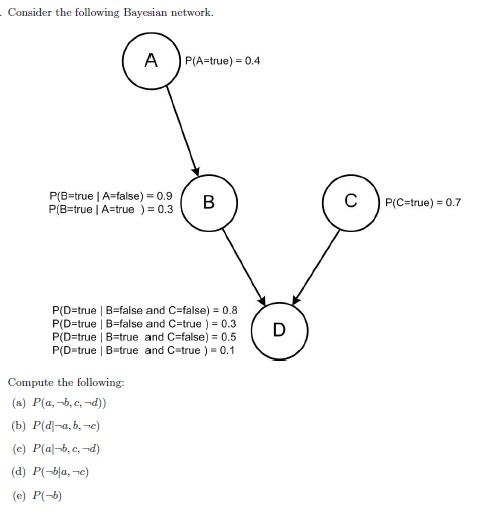 . Consider the following Bayesian network.

A

P(A=true) = 0.4

P(B=true | A=false) = 0.9
P(B=true | A=true ) = 0.3

B

C

P(C=true) = 0.7

P(D=true | B=false and C=false) = 0.8
P(D=true | B=false and C=true ) = 0.3
P(D=true | B=true and C=false) = 0.5
P(D=true | B=true and C=true ) = 0.1

D

Compute the following:

(a) $P(a, \neg b, c, \neg d))$

(b) $P(d|\neg a, b, \neg c)$

(c) $P(a|\neg b, c, \neg d)$

(d) $P(\neg b|a, \neg c)$

(e) $P(\neg b)$